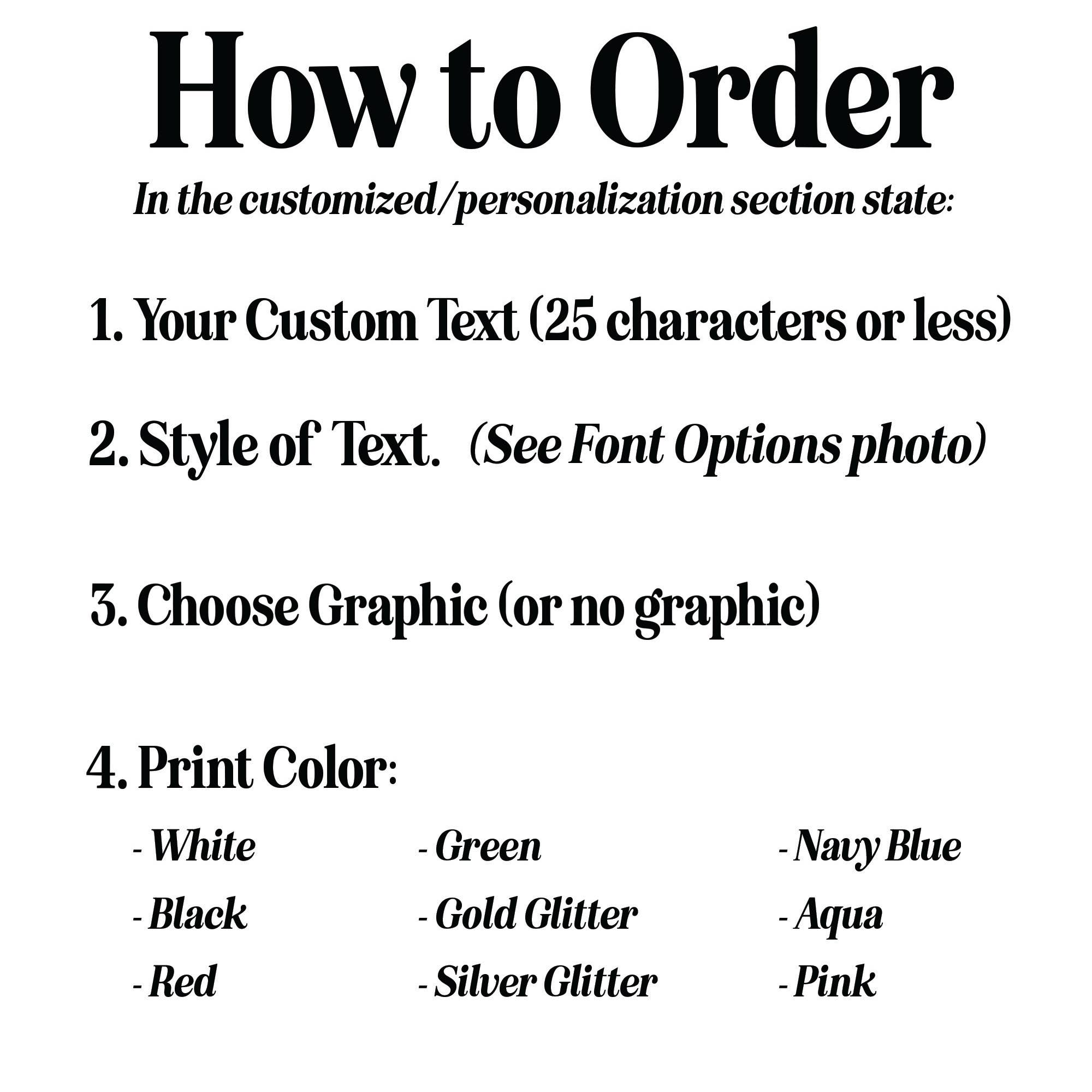 How to Order

In the customized/personalization section state:

1. Your Custom Text (25 characters or less)

2. Style of Text. (See Font Options photo)

3. Choose Graphic (or no graphic)

4. Print Color:

- White
- Black
- Red

- Green
- Gold Glitter
- Silver Glitter

- Navy Blue
- Aqua
- Pink